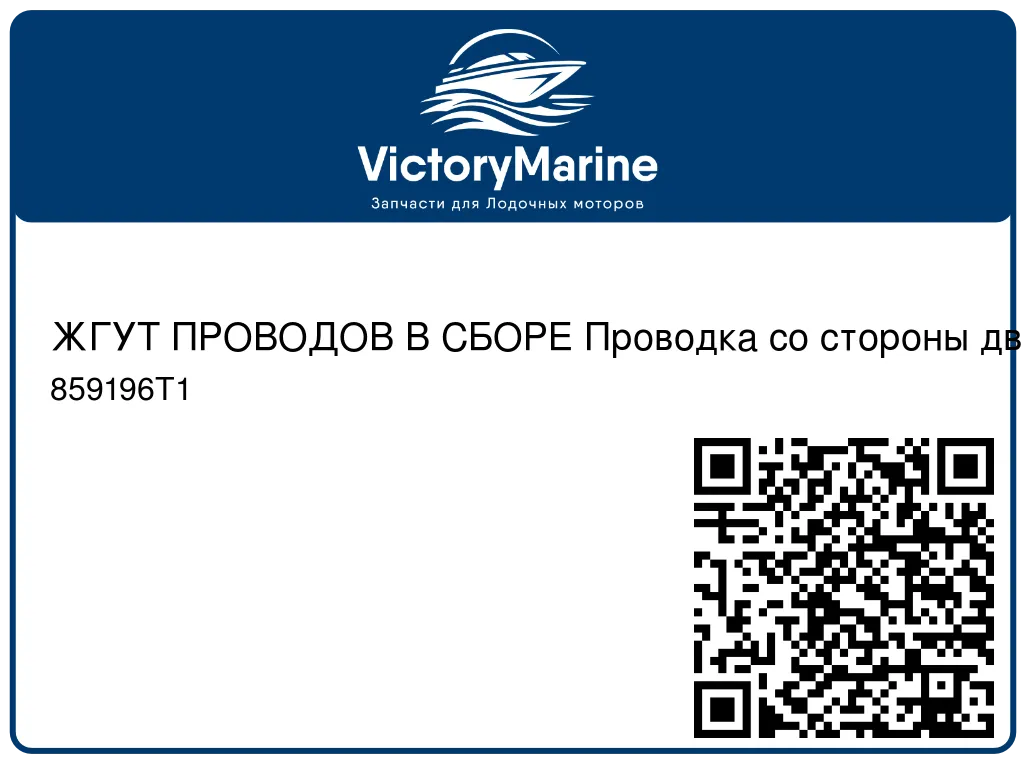 VictoryMarine
Запчасти для Лодочных моторов

ЖГУТ ПРОВОДОВ В СБОРЕ Проводка со стороны дв

859196T1